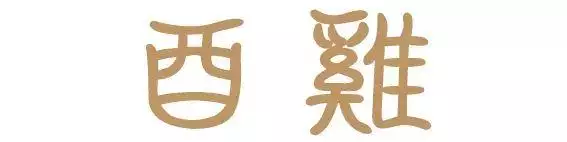 酉 雞